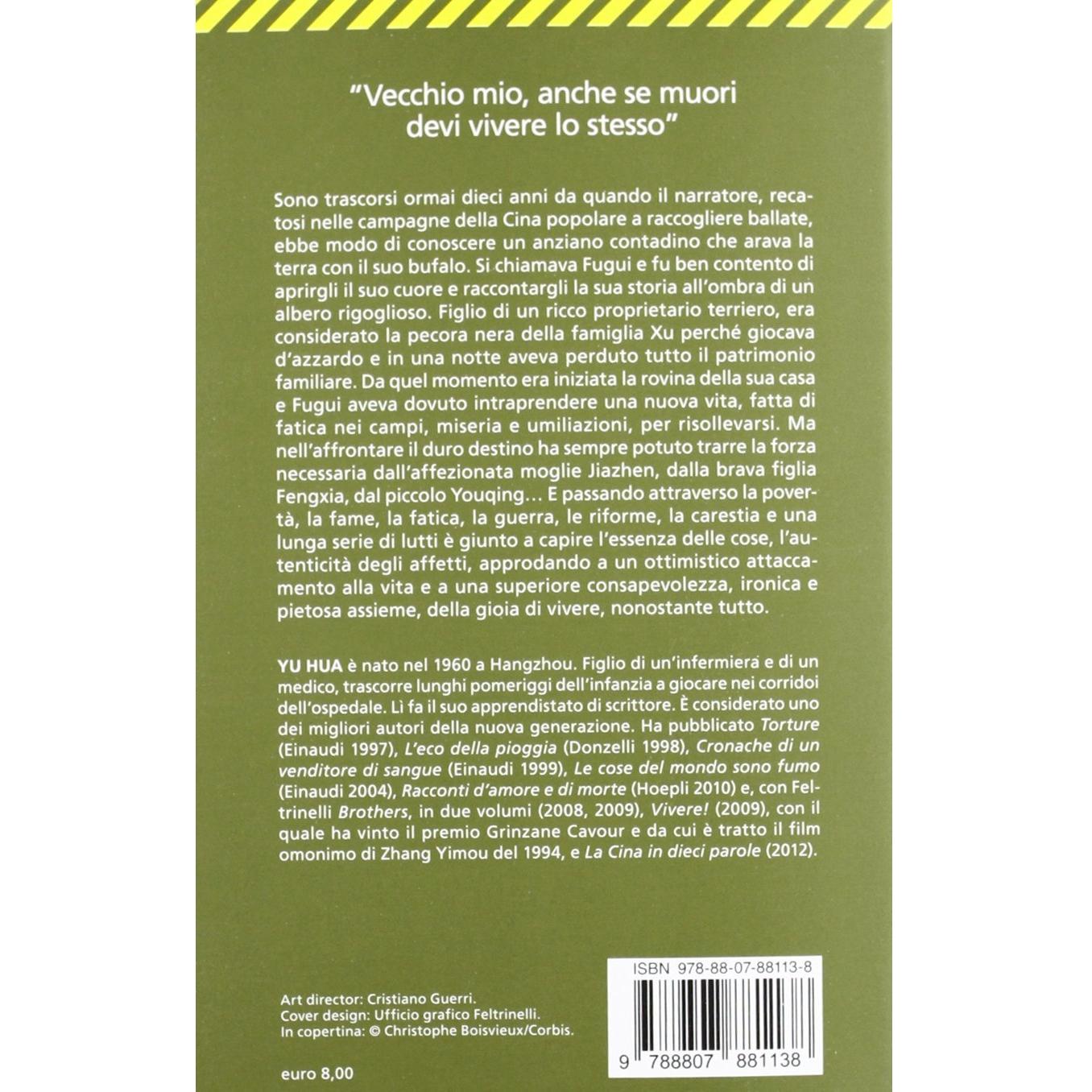 "Vecchio mio, anche se muori devi vivere lo stesso"

Sono trascorsi ormai dieci anni da quando il narratore, recatosi nelle campagne della Cina popolare a raccogliere ballate, ebbe modo di conoscere un anziano contadino che arava la terra con il suo bufalo. Si chiamava Fugui e fu ben contento di aprirgli il suo cuore e raccontargli la sua storia all'ombra di un albero rigoglioso. Figlio di un ricco proprietario terriero, era considerato la pecora nera della famiglia Xu perché giocava d'azzardo e in una notte aveva perduto tutto il patrimonio familiare. Da quel momento era iniziata la rovina della sua casa e Fugui aveva dovuto intraprendere una nuova vita, fatta di fatica nei campi, miseria e umiliazioni, per risollevarsi. Ma nell'affrontare il duro destino ha sempre potuto trarre la forza necessaria dall'affezionata moglie Jiazhen, dalla brava figlia Fengxia, dal piccolo Youqing… E passando attraverso la povertà, la fame, la fatica, la guerra, le riforme, la carestia e una lunga serie di lutti è giunto a capire l'essenza delle cose, l'autenticità degli affetti, approdando a un ottimistico attaccamento alla vita e a una superiore consapevolezza, ironica e pietosa assieme, della gioia di vivere, nonostante tutto.

YU HUA è nato nel 1960 a Hangzhou. Figlio di un'infermiera e di un medico, trascorre lunghi pomeriggi dell'infanzia a giocare nei corridoi dell'ospedale. Lì fa il suo apprendistato di scrittore. È considerato uno dei migliori autori della nuova generazione. Ha pubblicato Torture (Einaudi 1997), L'eco della pioggia (Donzelli 1998), Cronache di un venditore di sangue (Einaudi 1999), Le cose del mondo sono fumo (Einaudi 2004), Racconti d'amore e di morte (Hoepli 2010) e, con Feltrinelli Brothers, in due volumi (2008, 2009), Vivere! (2009), con il quale ha vinto il premio Grinzane Cavour e da cui è tratto il film omonimo di Zhang Yimou del 1994, e La Cina in dieci parole (2012).

Art director: Cristiano Guerri.
Cover design: Ufficio grafico Feltrinelli.
In copertina: © Christophe Boisvieux/Corbis.

euro 8,00

ISBN 978-88-07-88113-8

9 788807 881138